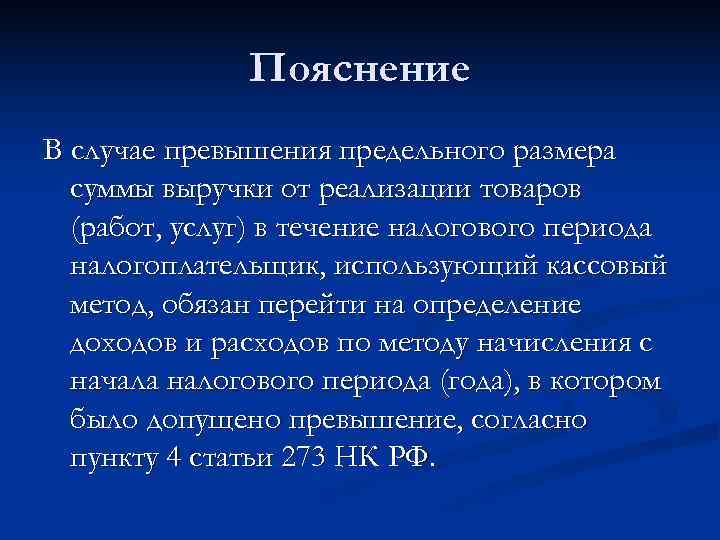 Пояснение

В случае превышения предельного размера суммы выручки от реализации товаров (работ, услуг) в течение налогового периода налогоплательщик, использующий кассовый метод, обязан перейти на определение доходов и расходов по методу начисления с начала налогового периода (года), в котором было допущено превышение, согласно пункту 4 статьи 273 НК РФ.